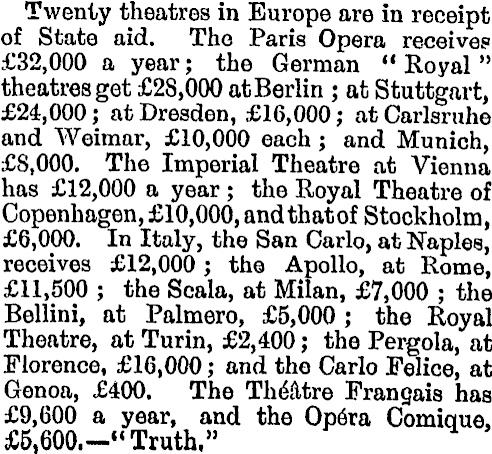 Twenty theatres in Europe are in receipt of State aid. The Paris Opera receives £32,000 a year; the German "Royal" theatres get £28,000 at Berlin; at Stuttgart, £24,000; at Dresden, £16,000; at Carlsruhe and Weimar, £10,000 each; and Munich, £8,000. The Imperial Theatre at Vienna has £12,000 a year; the Royal Theatre of Copenhagen, £10,000, and that of Stockholm, £6,000. In Italy, the San Carlo, at Naples, receives £12,000; the Apollo, at Rome, £11,500; the Scala, at Milan, £7,000; the Bellini, at Palmero, £5,000; the Royal Theatre, at Turin, £2,400; the Pergola, at Florence, £16,000; and the Carlo Felice, at Genoa, £400. The Théâtre Français has £9,600 a year, and the Opéra Comique, £5,600.—"Truth."